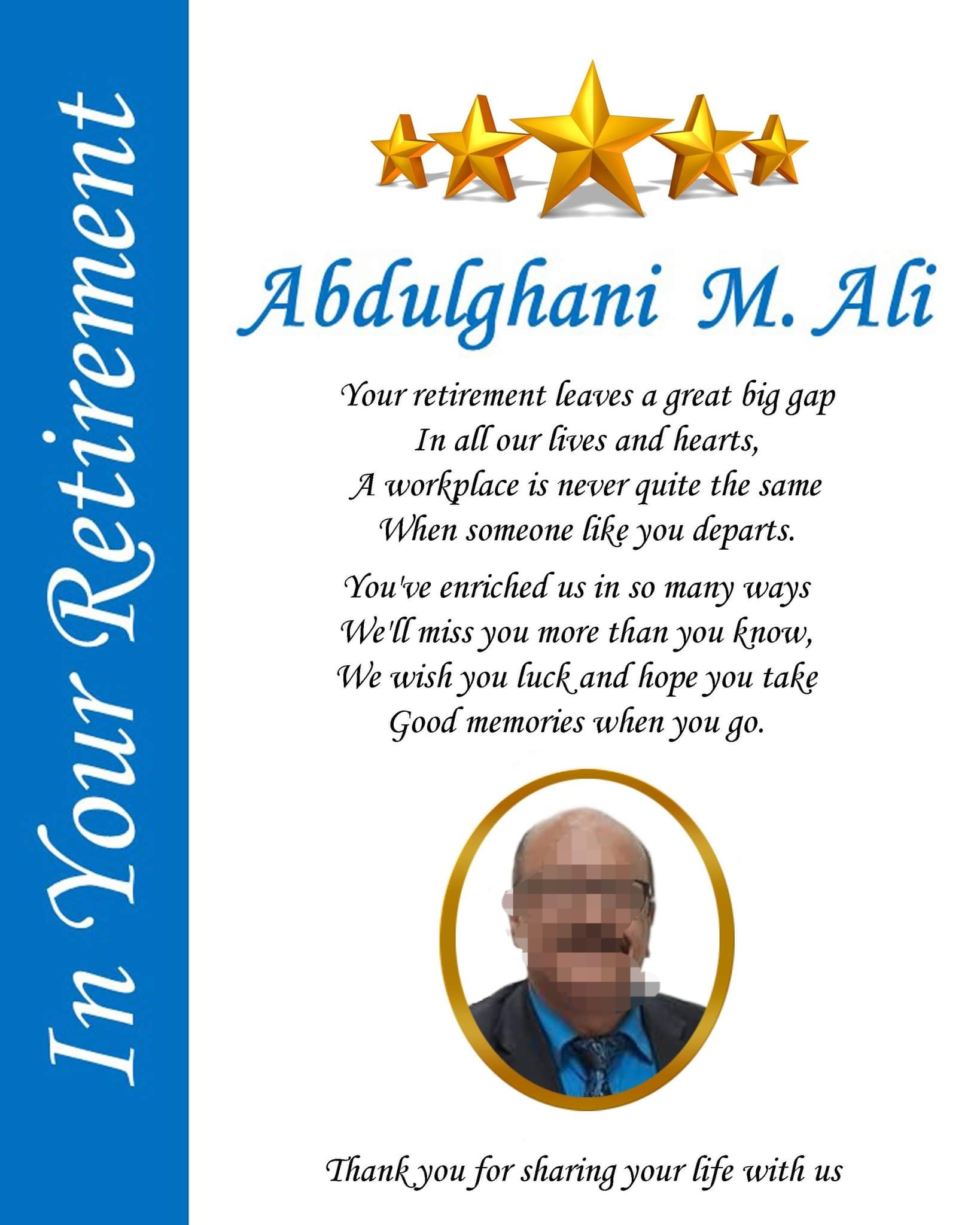 In Your Retirement

Abdulghani M. Ali

Your retirement leaves a great big gap
In all our lives and hearts,
A workplace is never quite the same
When someone like you departs.

You've enriched us in so many ways
We'll miss you more than you know,
We wish you luck and hope you take
Good memories when you go.

Thank you for sharing your life with us